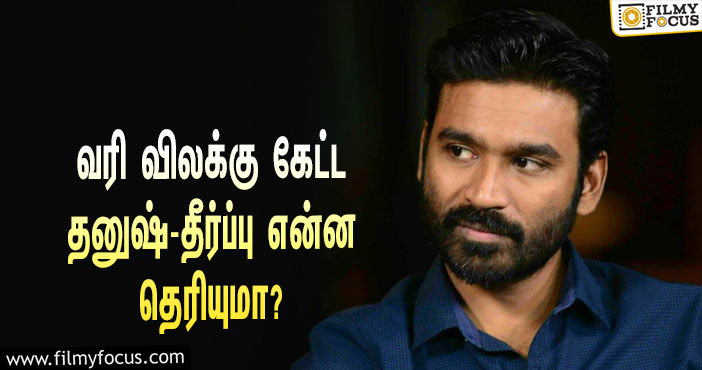 FILMY FOCUS

வரி விலக்கு கேட்ட தனுஷ்-தீர்ப்பு என்ன தெரியுமா?

www.filmyfocus.com